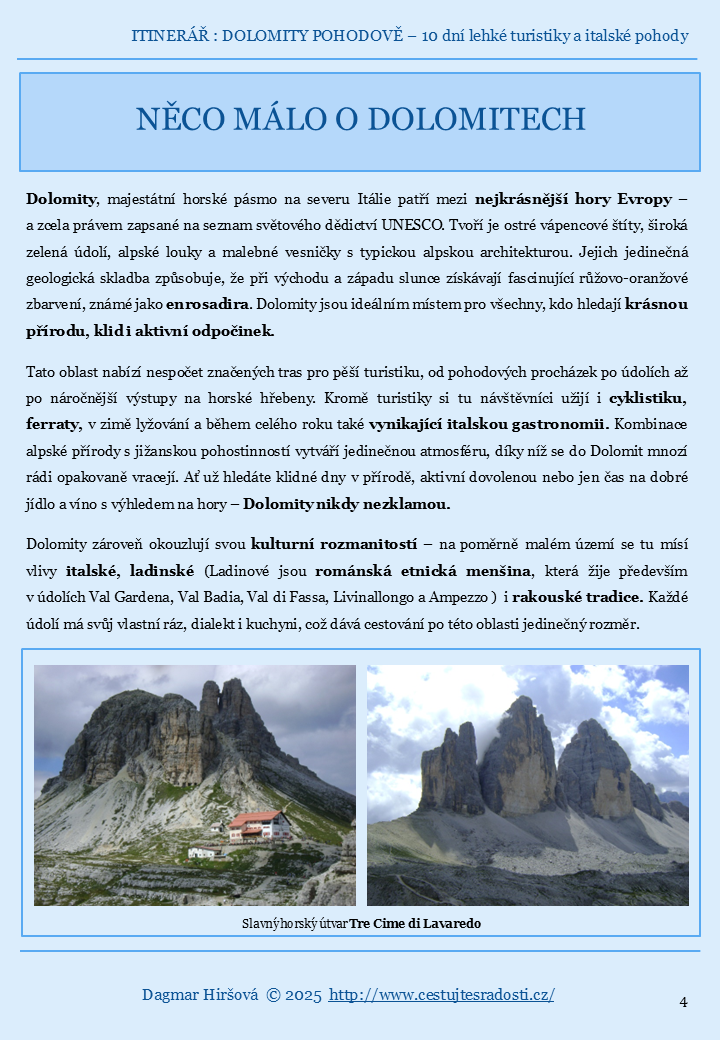 ITINERÁŘ : DOLOMITY POHODOVĚ – 10 dní lehké turistiky a italské pohody

NĚCO MÁLO O DOLOMITECH

Dolomity, majestátní horské pásmo na severu Itálie patří mezi nejkrásnější hory Evropy – a zcela právem zapsané na seznam světového dědictví UNESCO. Tvoří je ostré vápencové štíty, široká zelená údolí, alpské louky a malebné vesničky s typickou alpskou architekturou. Jejich jedinečná geologická skladba způsobuje, že při východu a západu slunce získávají fascinující růžovo-oranžové zbarvení, známé jako enrosadira. Dolomity jsou ideálním místem pro všechny, kdo hledají krásnou přírodu, klid i aktivní odpočinek.

Tato oblast nabízí nespočet značených tras pro pěší turistiku, od pohodových procházek po údolích až po náročnější výstupy na horské hřebeny. Kromě turistiky si tu návštěvníci užijí i cyklistiku, ferraty, v zimě lyžování a během celého roku také vynikající italskou gastronomii. Kombinace alpské přírody s jižanskou pohostinností vytváří jedinečnou atmosféru, díky níž se do Dolomit mnozí rádi opakovaně vracejí. Ať už hledáte klidné dny v přírodě, aktivní dovolenou nebo jen čas na dobré jídlo a víno s výhledem na hory – Dolomity nikdy nezklamou.

Dolomity zároveň okouzlují svou kulturní rozmanitostí – na poměrně malém území se tu mísí vlivy italské, ladinské (Ladinové jsou románská etnická menšina, která žije především v údolích Val Gardena, Val Badia, Val di Fassa, Livinallongo a Ampezzo ) i rakouské tradice. Každé údolí má svůj vlastní ráz, dialekt i kuchyni, což dává cestování po této oblasti jedinečný rozměr.

Slavný horský útvar Tre Cime di Lavaredo

Dagmar Hiršová © 2025 http://www.cestujtesradosti.cz/

4